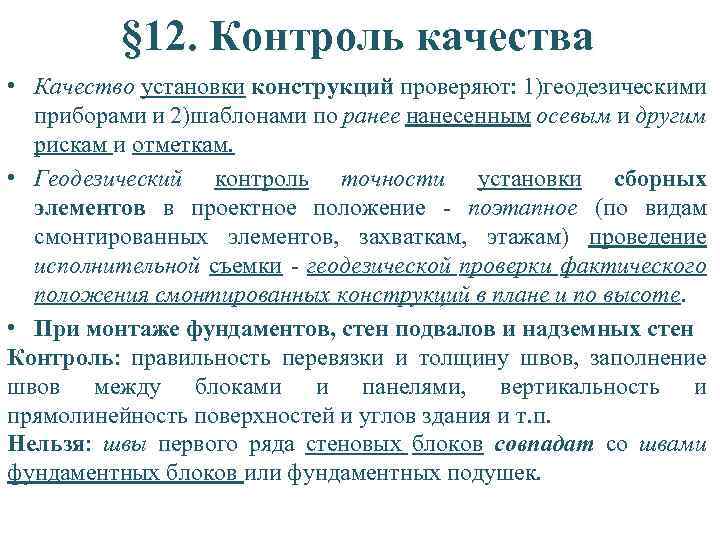 §12. Контроль качества

• Качество установки конструкций проверяют: 1)геодезическими приборами и 2)шаблонами по ранее нанесенным осевым и другим рискам и отметкам.

• Геодезический контроль точности установки сборных элементов в проектное положение - поэтапное (по видам смонтированных элементов, захваткам, этажам) проведение исполнительной съемки - геодезической проверки фактического положения смонтированных конструкций в плане и по высоте.

• При монтаже фундаментов, стен подвалов и надземных стен

Контроль: правильность перевязки и толщину швов, заполнение швов между блоками и панелями, вертикальность и прямолинейность поверхностей и углов здания и т.п.

Нельзя: швы первого ряда стеновых блоков совпадат со швами фундаментных блоков или фундаментных подушек.